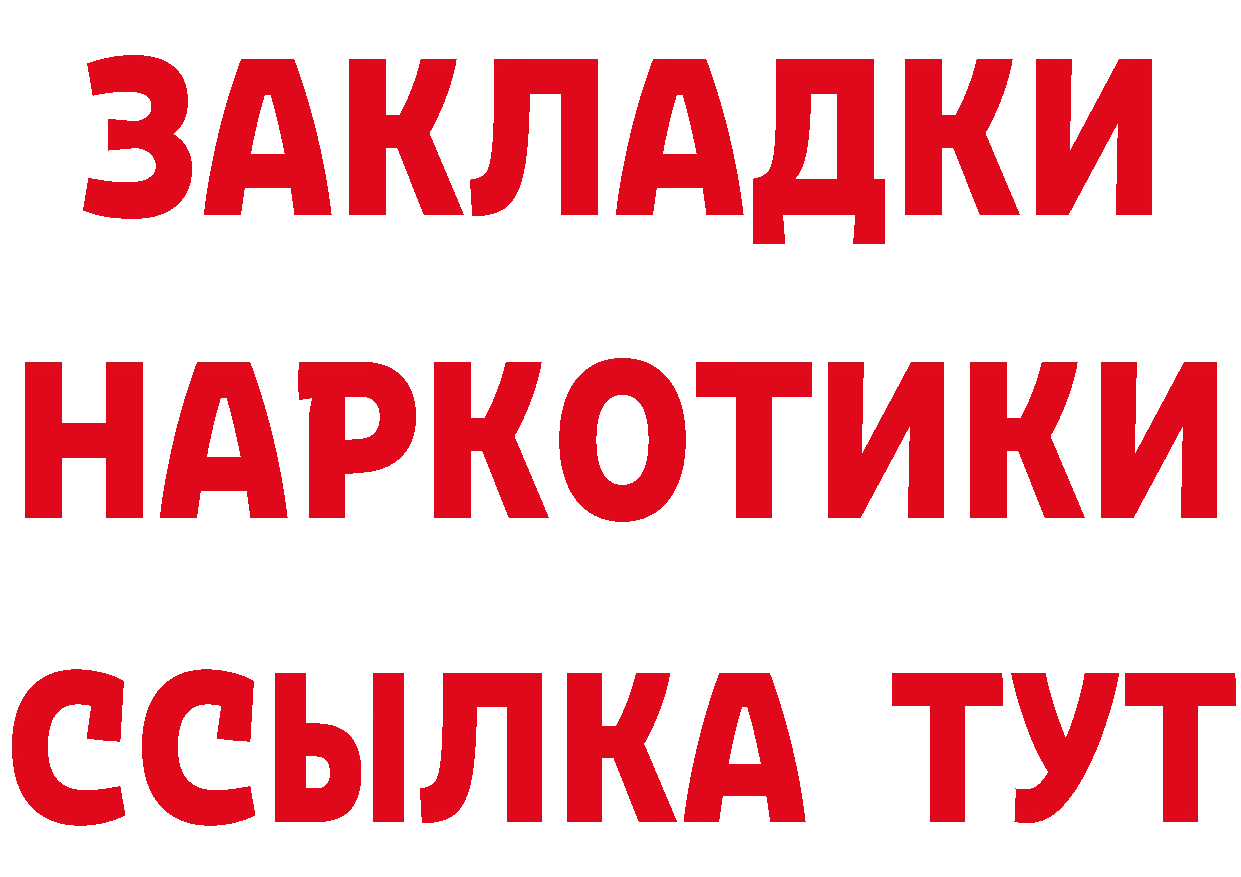 ЗАКЛАДКИ
НАРКОТИКИ
ССЫЛКА ТУТ